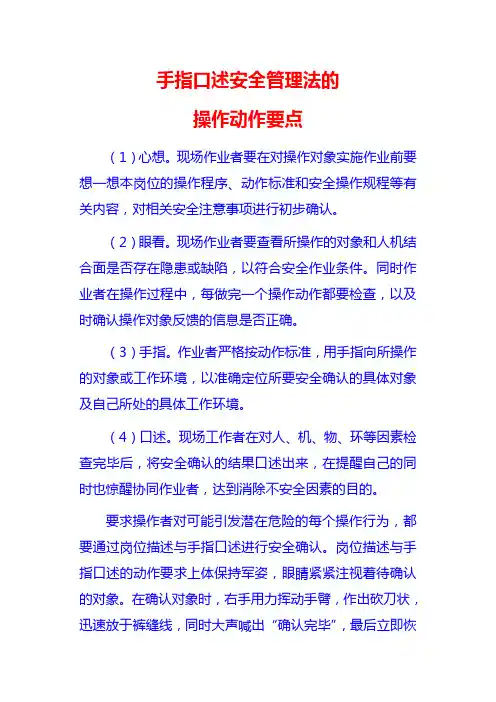 手指口述安全管理法的
操作动作要点

（1）心想。现场作业者要在对操作对象实施作业前要想一想本岗位的操作程序、动作标准和安全操作规程等有关内容，对相关安全注意事项进行初步确认。

（2）眼看。现场作业者要查看所操作的对象和人机结合面是否存在隐患或缺陷，以符合安全作业条件。同时作业者在操作过程中，每做完一个操作动作都要检查，以及时确认操作对象反馈的信息是否正确。

（3）手指。作业者严格按动作标准，用手指向所操作的对象或工作环境，以准确定位所要安全确认的具体对象及自己所处的具体工作环境。

（4）口述。现场工作者在对人、机、物、环等因素检查完毕后，将安全确认的结果口述出来，在提醒自己的同时也惊醒协同作业者，达到消除不安全因素的目的。

要求操作者对可能引发潜在危险的每个操作行为，都要通过岗位描述与手指口述进行安全确认。岗位描述与手指口述的动作要求上体保持军姿，眼睛紧紧注视着待确认的对象。在确认对象时，右手用力挥动手臂，作出砍刀状，迅速放于裤缝线，同时大声喊出“确认完毕”，最后立即恢